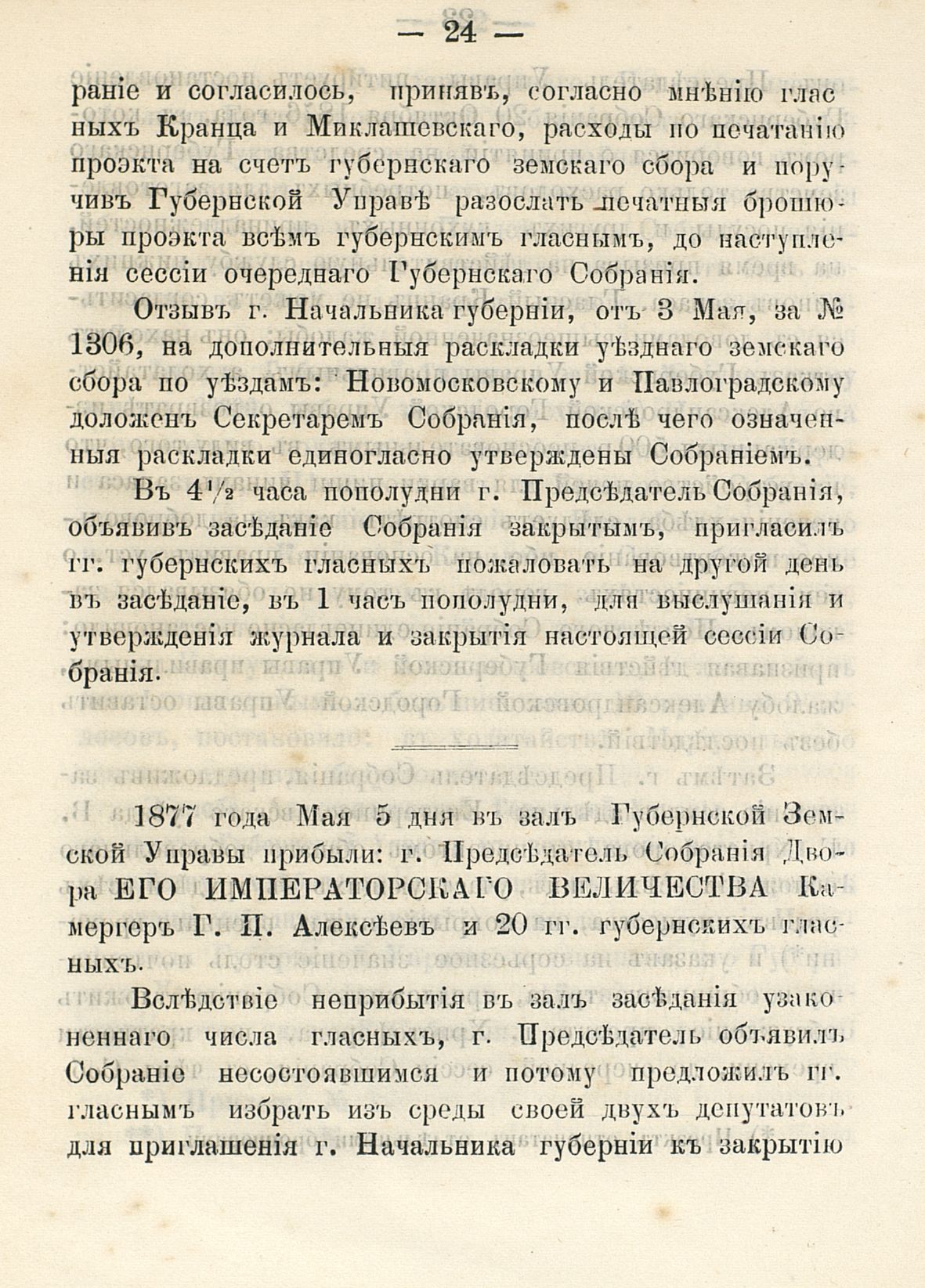 — 24 —

раніе и согласилось, принявъ, согласно мнѣнію гласныхъ Кранца и Миклашевскаго, расходы по печатанію проэкта на счетъ губернскаго земскаго сбора и поручивъ Губернской Управѣ разослать печатныя брошюры проэкта всѣмъ губернскимъ гласнымъ, до наступленія сессіи очереднаго Губернскаго Собранія.

Отзывъ г. Начальника губерніи, отъ 3 Мая, за № 1306, на дополнительныя раскладки уѣзднаго земскаго сбора по уѣздамъ: Новомосковскому и Павлоградскому доложенъ Секретаремъ Собранія, послѣ чего означенныя раскладки единогласно утверждены Собраніемъ.

Въ $4\frac{1}{2}$ часа пополудни г. Предсѣдатель Собранія, объявивъ засѣданіе Собранія закрытымъ, пригласилъ гг. губернскихъ гласныхъ пожаловать на другой день въ засѣданіе, въ 1 часъ пополудни, для выслушанія и утвержденія журнала и закрытія настоящей сессіи Собранія.

1877 года Мая 5 дня въ залъ Губернской Земской Управы прибыли: г. Предсѣдатель Собранія Двора ЕГО ИМПЕРАТОРСКАГО ВЕЛИЧЕСТВА Камергеръ Г. П. Алексѣевъ и 20 гг. губернскихъ гласныхъ.

Вслѣдствіе неприбытія въ залъ засѣданія узаконеннаго числа гласныхъ, г. Предсѣдатель объявилъ Собраніе несостоявшимся и потому предложилъ гг. гласнымъ избрать изъ среды своей двухъ депутатовъ для приглашенія г. Начальника губерніи къ закрытію